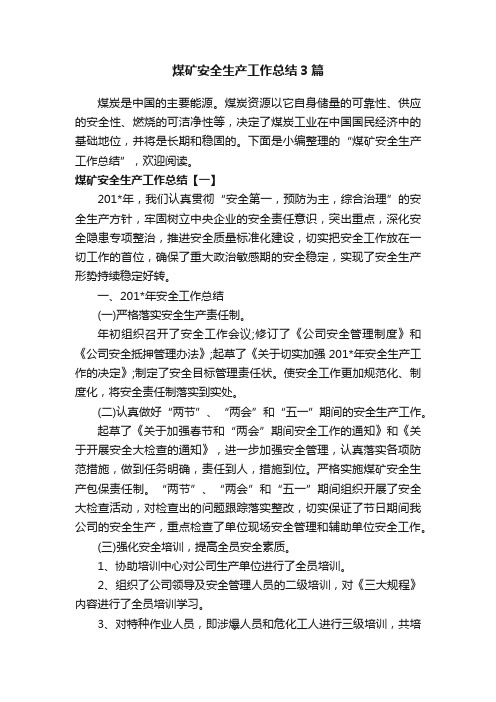 煤矿安全生产工作总结3篇

煤炭是中国的主要能源。煤炭资源以它自身储量的可靠性、供应的安全性、燃烧的可洁净性等，决定了煤炭工业在中国国民经济中的基础地位，并将是长期和稳固的。下面是小编整理的“煤矿安全生产工作总结”，欢迎阅读。

煤矿安全生产工作总结【一】

201*年，我们认真贯彻“安全第一，预防为主，综合治理”的安全生产方针，牢固树立中央企业的安全责任意识，突出重点，深化安全隐患专项整治，推进安全质量标准化建设，切实把安全工作放在一切工作的首位，确保了重大政治敏感期的安全稳定，实现了安全生产形势持续稳定好转。

一、201*年安全工作总结

(一)严格落实安全生产责任制。

年初组织召开了安全工作会议;修订了《公司安全管理制度》和《公司安全抵押管理办法》;起草了《关于切实加强201*年安全生产工作的决定》;制定了安全目标管理责任状。使安全工作更加规范化、制度化，将安全责任制落实到实处。

(二)认真做好“两节”、“两会”和“五一”期间的安全生产工作。

起草了《关于加强春节和“两会”期间安全工作的通知》和《关于开展安全大检查的通知》，进一步加强安全管理，认真落实各项防范措施，做到任务明确，责任到人，措施到位。严格实施煤矿安全生产包保责任制。“两节”、“两会”和“五一”期间组织开展了安全大检查活动，对检查出的问题跟踪落实整改，切实保证了节日期间我公司的安全生产，重点检查了单位现场安全管理和辅助单位安全工作。

(三)强化安全培训，提高全员安全素质。

1、协助培训中心对公司生产单位进行了全员培训。

2、组织了公司领导及安全管理人员的二级培训，对《三大规程》内容进行了全员培训学习。

3、对特种作业人员，即涉爆人员和危化工人进行三级培训，共培